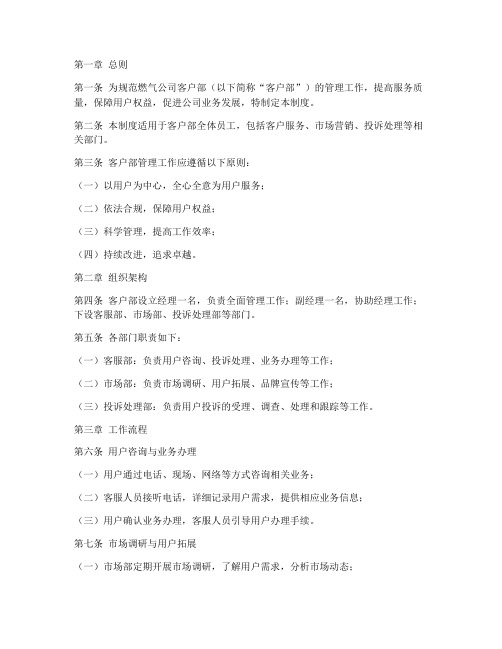 第一章 总则

第一条 为规范燃气公司客户部（以下简称“客户部”）的管理工作，提高服务质量，保障用户权益，促进公司业务发展，特制定本制度。

第二条 本制度适用于客户部全体员工，包括客户服务、市场营销、投诉处理等相关部门。

第三条 客户部管理工作应遵循以下原则：

（一）以用户为中心，全心全意为用户服务；

（二）依法合规，保障用户权益；

（三）科学管理，提高工作效率；

（四）持续改进，追求卓越。

第二章 组织架构

第四条 客户部设立经理一名，负责全面管理工作；副经理一名，协助经理工作；下设客服部、市场部、投诉处理部等部门。

第五条 各部门职责如下：

（一）客服部：负责用户咨询、投诉处理、业务办理等工作；

（二）市场部：负责市场调研、用户拓展、品牌宣传等工作；

（三）投诉处理部：负责用户投诉的受理、调查、处理和跟踪等工作。

第三章 工作流程

第六条 用户咨询与业务办理

（一）用户通过电话、现场、网络等方式咨询相关业务；

（二）客服人员接听电话，详细记录用户需求，提供相应业务信息；

（三）用户确认业务办理，客服人员引导用户办理手续。

第七条 市场调研与用户拓展

（一）市场部定期开展市场调研，了解用户需求，分析市场动态；